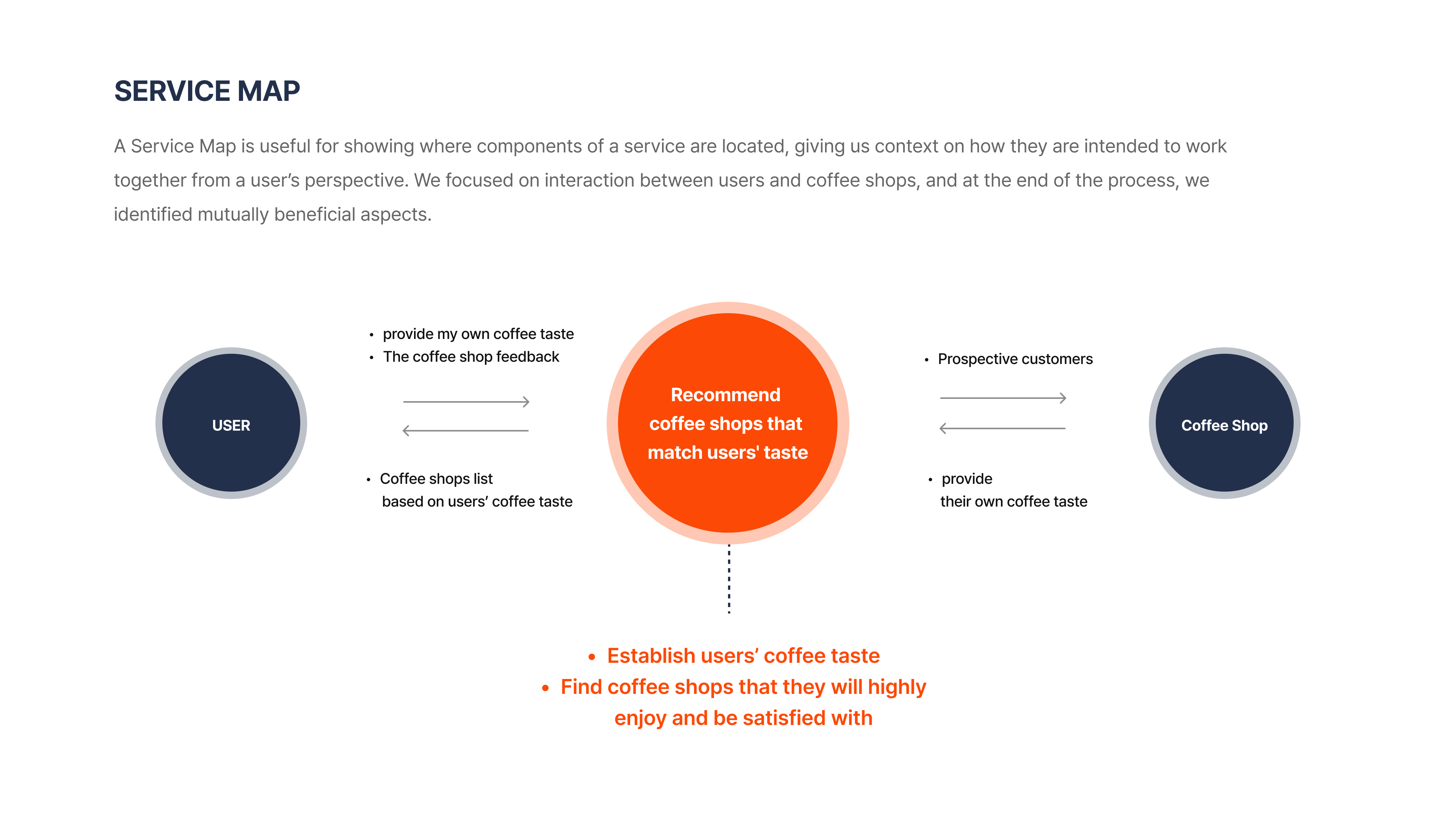 SERVICE MAP

A Service Map is useful for showing where components of a service are located, giving us context on how they are intended to work together from a user's perspective. We focused on interaction between users and coffee shops, and at the end of the process, we identified mutually beneficial aspects.

USER

• provide my own coffee taste
• The coffee shop feedback

• Coffee shops list based on users' coffee taste

Recommend coffee shops that match users' taste

• Prospective customers

• provide their own coffee taste

Coffee Shop

• Establish users' coffee taste
• Find coffee shops that they will highly enjoy and be satisfied with